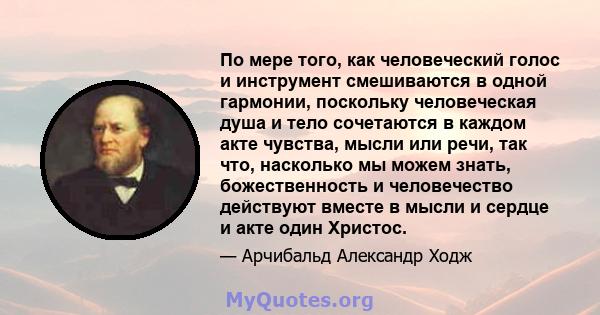 По мере того, как человеческий голос и инструмент смешиваются в одной гармонии, поскольку человеческая душа и тело сочетаются в каждом акте чувства, мысли или речи, так что, насколько мы можем знать, божественность и человечество действуют вместе в мысли и сердце и акте один Христос.

— Арчибальд Александр Ходж

MyQuotes.org